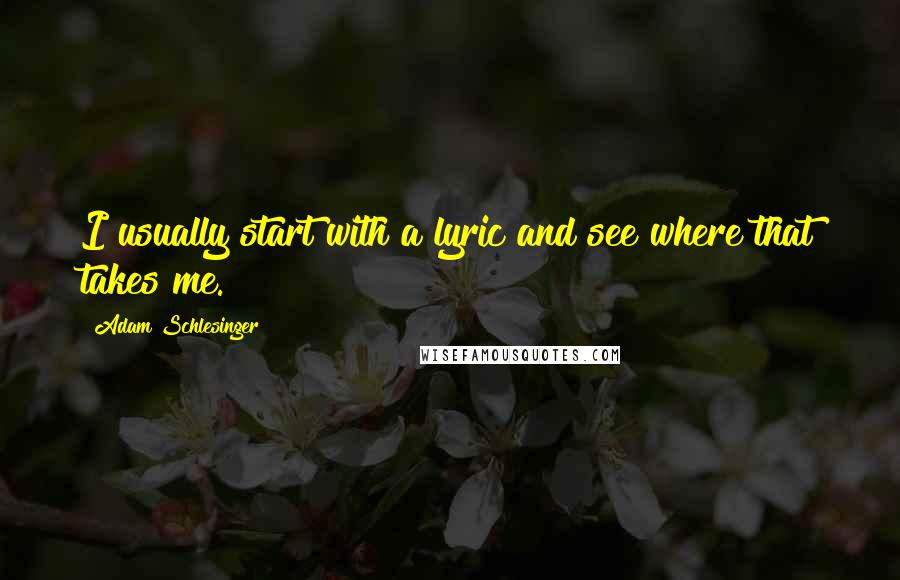 I usually start with a lyric and see where that takes me.

Adam Schlesinger

WISEFAMOUSQUOTES.COM